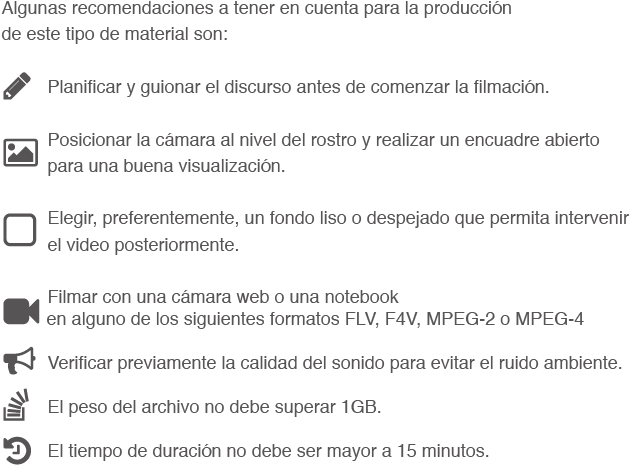 Algunas recomendaciones a tener en cuenta para la producción de este tipo de material son:

Planificar y guionar el discurso antes de comenzar la filmación.

Posicionar la cámara al nivel del rostro y realizar un encuadre abierto para una buena visualización.

Elegir, preferentemente, un fondo liso o despejado que permita intervenir el video posteriormente.

Filmar con una cámara web o una notebook en alguno de los siguientes formatos FLV, F4V, MPEG-2 o MPEG-4

Verificar previamente la calidad del sonido para evitar el ruido ambiente.

El peso del archivo no debe superar 1GB.

El tiempo de duración no debe ser mayor a 15 minutos.